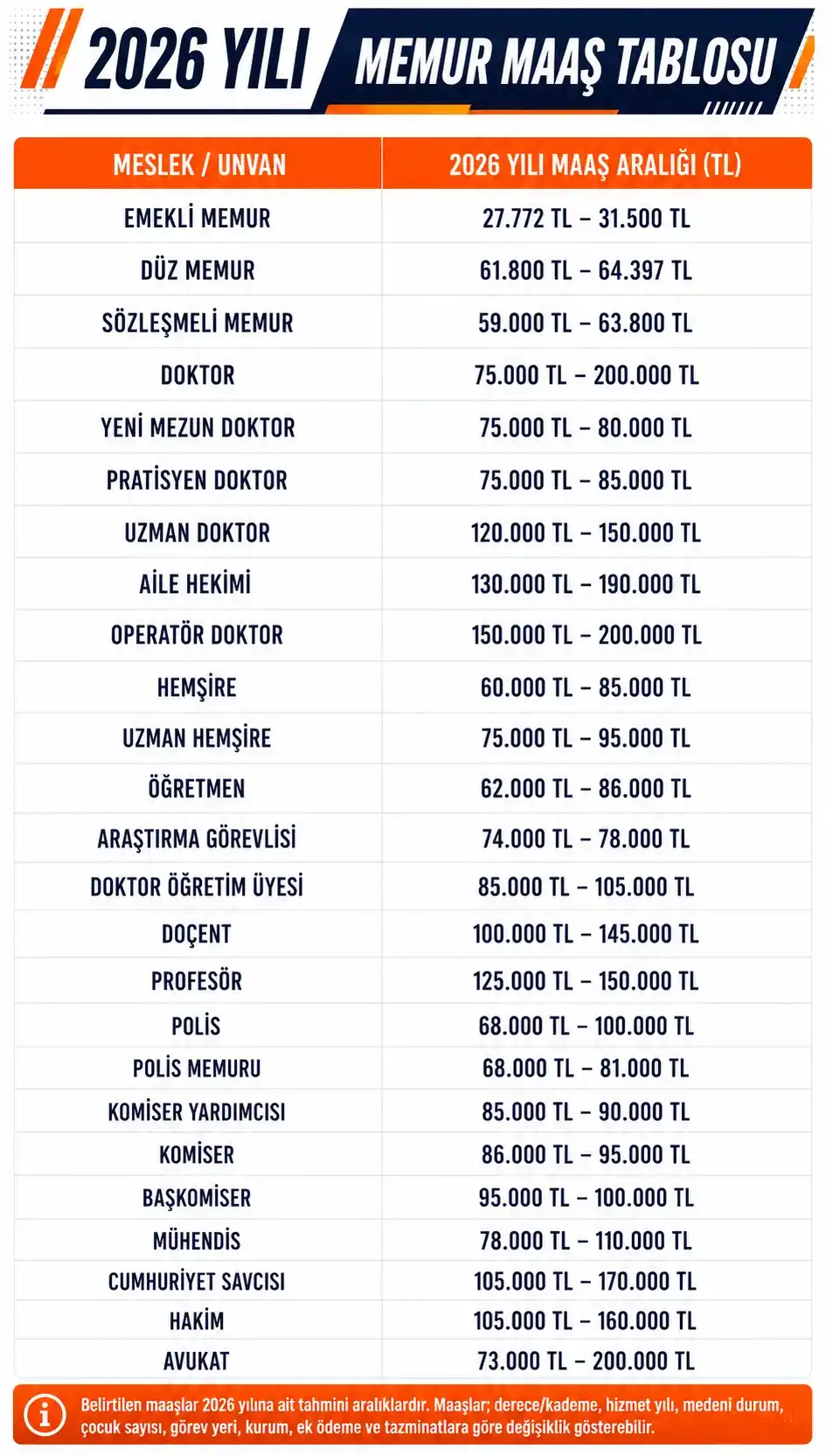 2026 YILI MEMUR MAAŞ TABLOSU

| MESLEK / UNVAN | 2026 YILI MAAŞ ARALIĞI (TL) |
|---|---|
| EMEKLİ MEMUR | 27.772 TL – 31.500 TL |
| DÜZ MEMUR | 61.800 TL – 64.397 TL |
| SÖZLEŞMELİ MEMUR | 59.000 TL – 63.800 TL |
| DOKTOR | 75.000 TL – 200.000 TL |
| YENİ MEZUN DOKTOR | 75.000 TL – 80.000 TL |
| PRATİSYEN DOKTOR | 75.000 TL – 85.000 TL |
| UZMAN DOKTOR | 120.000 TL – 150.000 TL |
| AİLE HEKİMİ | 130.000 TL – 190.000 TL |
| OPERATÖR DOKTOR | 150.000 TL – 200.000 TL |
| HEMŞİRE | 60.000 TL – 85.000 TL |
| UZMAN HEMŞİRE | 75.000 TL – 95.000 TL |
| ÖĞRETMEN | 62.000 TL – 86.000 TL |
| ARAŞTIRMA GÖREVLİSİ | 74.000 TL – 78.000 TL |
| DOKTOR ÖĞRETİM ÜYESİ | 85.000 TL – 105.000 TL |
| DOÇENT | 100.000 TL – 145.000 TL |
| PROFESÖR | 125.000 TL – 150.000 TL |
| POLİS | 68.000 TL – 100.000 TL |
| POLİS MEMURU | 68.000 TL – 81.000 TL |
| KOMİSER YARDIMCISI | 85.000 TL – 90.000 TL |
| KOMİSER | 86.000 TL – 95.000 TL |
| BAŞKOMİSER | 95.000 TL – 100.000 TL |
| MÜHENDİS | 78.000 TL – 110.000 TL |
| CUMHURİYET SAVCISI | 105.000 TL – 170.000 TL |
| HAKİM | 105.000 TL – 160.000 TL |
| AVUKAT | 73.000 TL – 200.000 TL |

Belirtilen maaşlar 2026 yılına ait tahmini aralıklardır. Maaşlar; derece/kademe, hizmet yılı, medeni durum, çocuk sayısı, görev yeri, kurum, ek ödeme ve tazminatlara göre değişiklik gösterebilir.